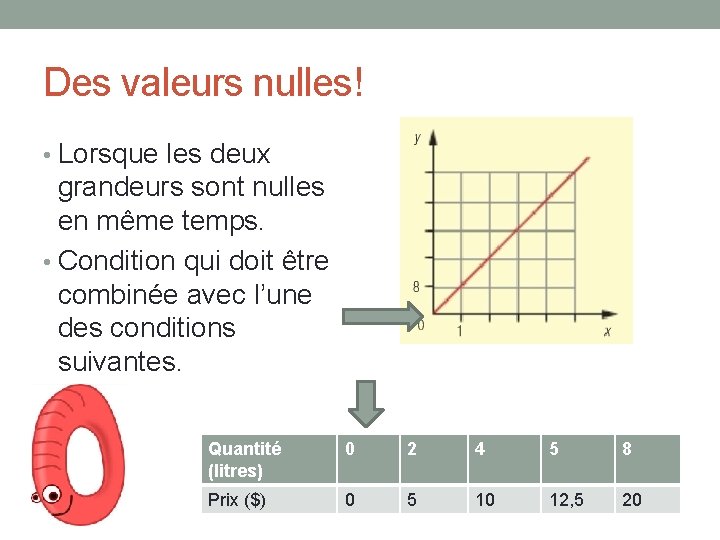 Des valeurs nulles!

• Lorsque les deux grandeurs sont nulles en même temps.
• Condition qui doit être combinée avec l'une des conditions suivantes.

y
8
0
1
x

| Quantité (litres) | 0 | 2 | 4 | 5 | 8 |
|---|---|---|---|---|---|
| Prix ($) | 0 | 5 | 10 | 12,5 | 20 |